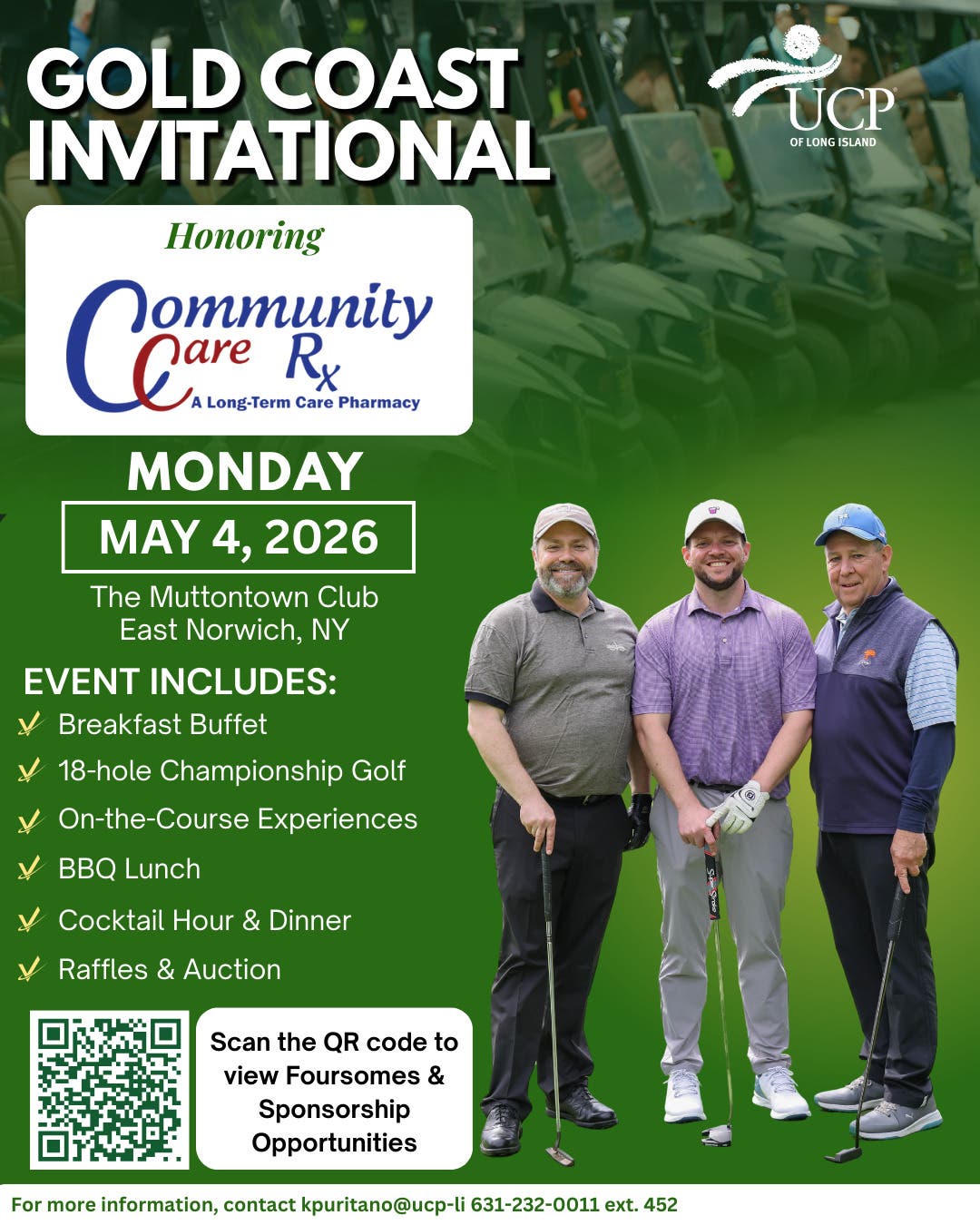 GOLD COAST INVITATIONAL

UCP
OF LONG ISLAND

Honoring

Community Care Rx
A Long-Term Care Pharmacy

MONDAY

MAY 4, 2026

The Muttontown Club
East Norwich, NY

EVENT INCLUDES:

✓ Breakfast Buffet
✓ 18-hole Championship Golf
✓ On-the-Course Experiences
✓ BBQ Lunch
✓ Cocktail Hour & Dinner
✓ Raffles & Auction

Scan the QR code to view Foursomes & Sponsorship Opportunities

For more information, contact kpuritano@ucp-li 631-232-0011 ext. 452